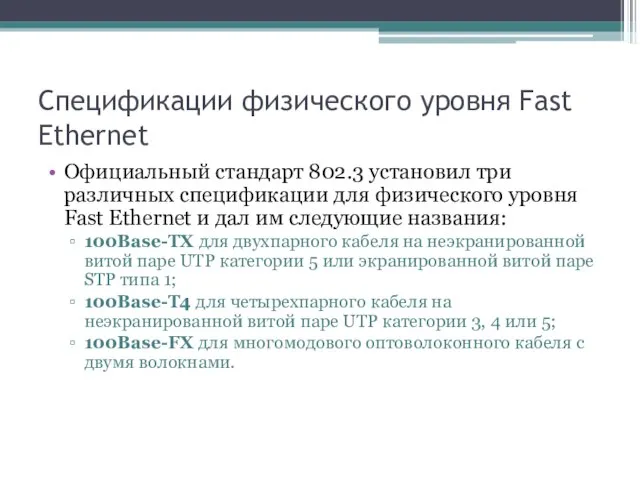 Спецификации физического уровня Fast Ethernet

• Официальный стандарт 802.3 установил три различных спецификации для физического уровня Fast Ethernet и дал им следующие названия:
▫ 100Base-TX для двухпарного кабеля на неэкранированной витой паре UTP категории 5 или экранированной витой паре STP типа 1;
▫ 100Base-T4 для четырехпарного кабеля на неэкранированной витой паре UTP категории 3, 4 или 5;
▫ 100Base-FX для многомодового оптоволоконного кабеля с двумя волокнами.